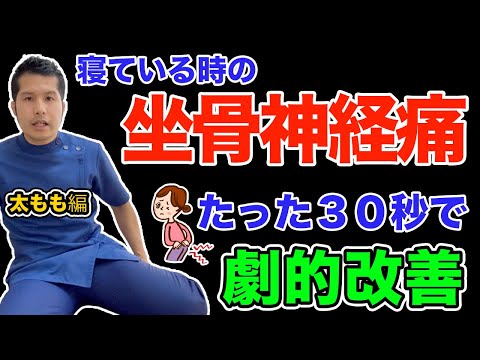 寝ている時の
坐骨神経痛
太もも編
たった３０秒で
劇的改善